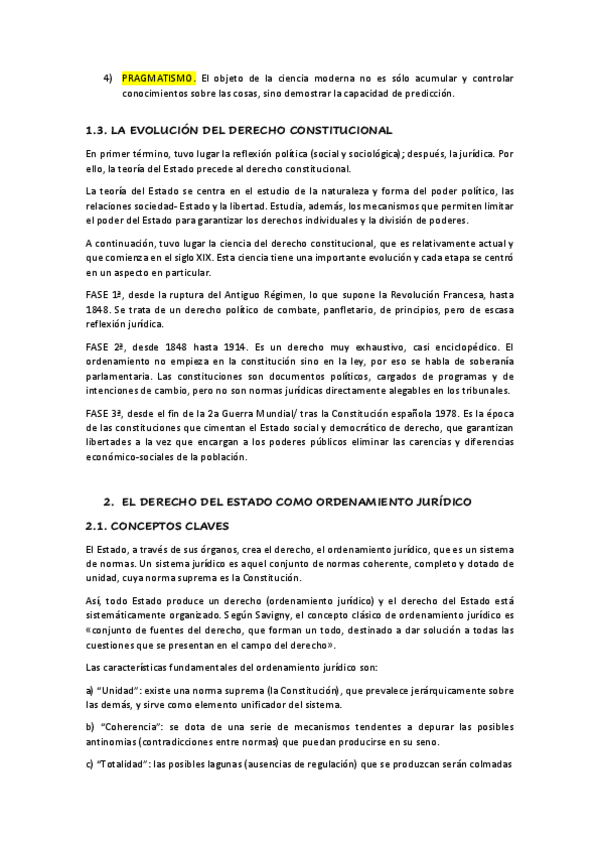 4) PRAGMATISMO. El objeto de la ciencia moderna no es sólo acumular y controlar conocimientos sobre las cosas, sino demostrar la capacidad de predicción.

1.3. LA EVOLUCIÓN DEL DERECHO CONSTITUCIONAL

En primer término, tuvo lugar la reflexión política (social y sociológica); después, la jurídica. Por ello, la teoría del Estado precede al derecho constitucional.

La teoría del Estado se centra en el estudio de la naturaleza y forma del poder político, las relaciones sociedad- Estado y la libertad. Estudia, además, los mecanismos que permiten limitar el poder del Estado para garantizar los derechos individuales y la división de poderes.

A continuación, tuvo lugar la ciencia del derecho constitucional, que es relativamente actual y que comienza en el siglo XIX. Esta ciencia tiene una importante evolución y cada etapa se centró en un aspecto en particular.

FASE 1ª, desde la ruptura del Antiguo Régimen, lo que supone la Revolución Francesa, hasta 1848. Se trata de un derecho político de combate, panfletario, de principios, pero de escasa reflexión jurídica.

FASE 2ª, desde 1848 hasta 1914. Es un derecho muy exhaustivo, casi enciclopédico. El ordenamiento no empieza en la constitución sino en la ley, por eso se habla de soberanía parlamentaria. Las constituciones son documentos políticos, cargados de programas y de intenciones de cambio, pero no son normas jurídicas directamente alegables en los tribunales.

FASE 3ª, desde el fin de la 2a Guerra Mundial/ tras la Constitución española 1978. Es la época de las constituciones que cimentan el Estado social y democrático de derecho, que garantizan libertades a la vez que encargan a los poderes públicos eliminar las carencias y diferencias económico-sociales de la población.

2. EL DERECHO DEL ESTADO COMO ORDENAMIENTO JURÍDICO

2.1. CONCEPTOS CLAVES

El Estado, a través de sus órganos, crea el derecho, el ordenamiento jurídico, que es un sistema de normas. Un sistema jurídico es aquel conjunto de normas coherente, completo y dotado de unidad, cuya norma suprema es la Constitución.

Así, todo Estado produce un derecho (ordenamiento jurídico) y el derecho del Estado está sistemáticamente organizado. Según Savigny, el concepto clásico de ordenamiento jurídico es «conjunto de fuentes del derecho, que forman un todo, destinado a dar solución a todas las cuestiones que se presentan en el campo del derecho».

Las características fundamentales del ordenamiento jurídico son:

a) "Unidad": existe una norma suprema (la Constitución), que prevalece jerárquicamente sobre las demás, y sirve como elemento unificador del sistema.

b) "Coherencia": se dota de una serie de mecanismos tendentes a depurar las posibles antinomias (contradicciones entre normas) que puedan producirse en su seno.

c) "Totalidad": las posibles lagunas (ausencias de regulación) que se produzcan serán colmadas